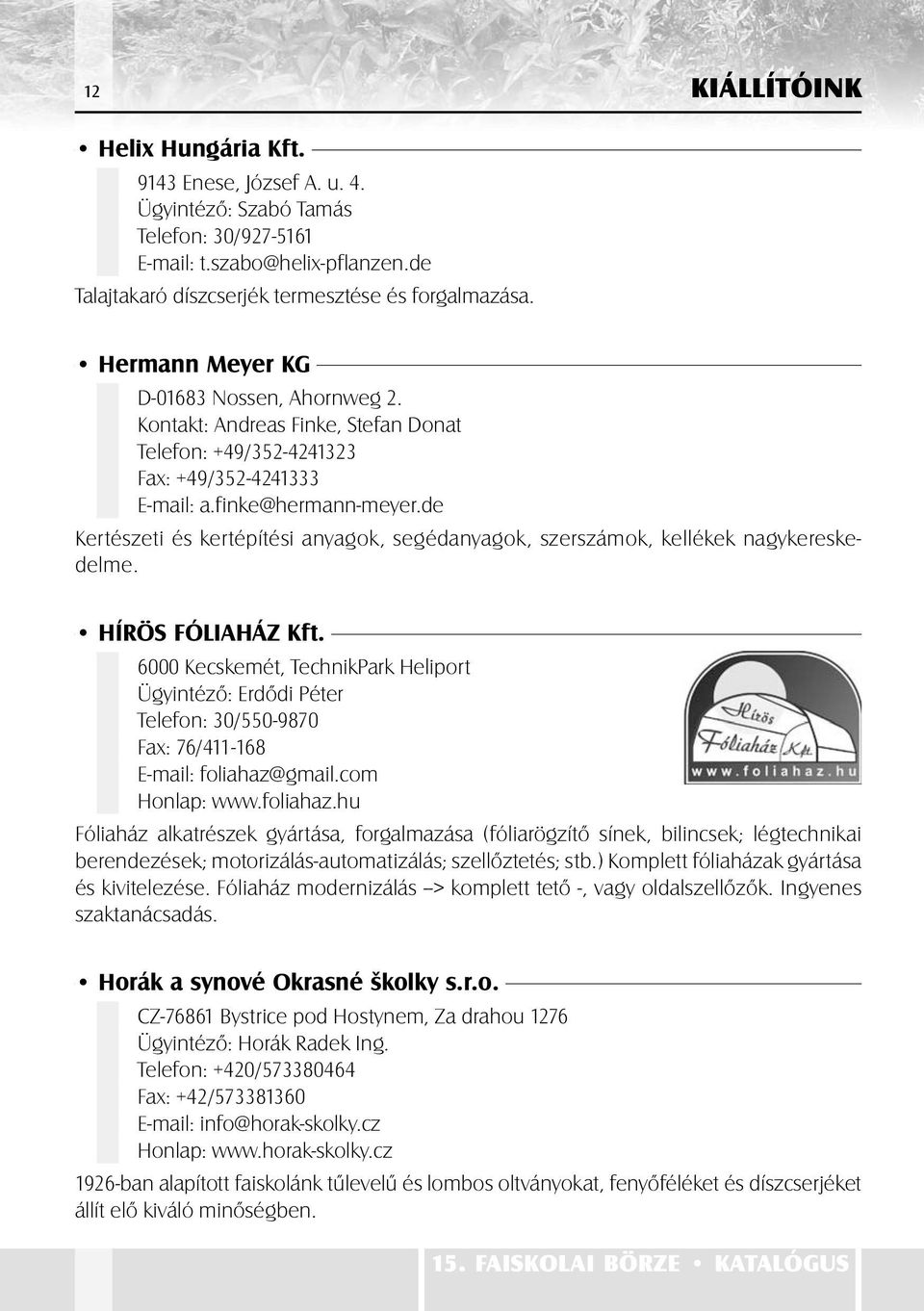 12

KIÁLLÍTÓINK

• Helix Hungária Kft.

9143 Enese, József A. u. 4.
Ügyintéző: Szabó Tamás
Telefon: 30/927-5161
E-mail: t.szabo@helix-pflanzen.de

Talajtakaró díszcserjék termesztése és forgalmazása.

• Hermann Meyer KG

D-01683 Nossen, Ahornweg 2.
Kontakt: Andreas Finke, Stefan Donat
Telefon: +49/352-4241323
Fax: +49/352-4241333
E-mail: a.finke@hermann-meyer.de

Kertészeti és kertépítési anyagok, segédanyagok, szerszámok, kellékek nagykereskedelme.

• HÍRÖS FÓLIAHÁZ Kft.

6000 Kecskemét, TechnikPark Heliport
Ügyintéző: Erdődi Péter
Telefon: 30/550-9870
Fax: 76/411-168
E-mail: foliahaz@gmail.com
Honlap: www.foliahaz.hu

Hírös Fóliaház Kft.
www.foliahaz.hu

Fóliaház alkatrészek gyártása, forgalmazása (fóliarögzítő sínek, bilincsek; légtechnikai berendezések; motorizálás-automatizálás; szellőztetés; stb.) Komplett fóliaházak gyártása és kivitelezése. Fóliaház modernizálás –> komplett tető -, vagy oldalszellőzők. Ingyenes szaktanácsadás.

• Horák a synové Okrasné školky s.r.o.

CZ-76861 Bystrice pod Hostynem, Za drahou 1276
Ügyintéző: Horák Radek Ing.
Telefon: +420/573380464
Fax: +42/573381360
E-mail: info@horak-skolky.cz
Honlap: www.horak-skolky.cz

1926-ban alapított faiskolánk tűlevelű és lombos oltványokat, fenyőféléket és díszcserjéket állít elő kiváló minőségben.

15. FAISKOLAI BÖRZE • KATALÓGUS